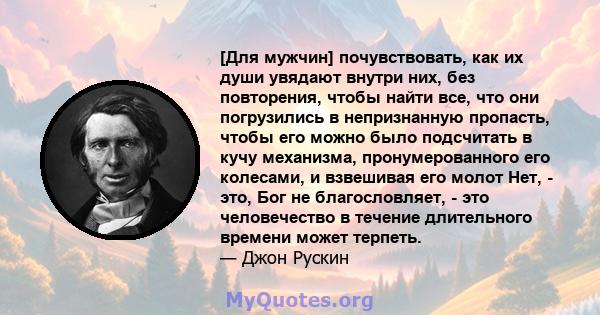 [Для мужчин] почувствовать, как их души увядают внутри них, без повторения, чтобы найти все, что они погрузились в непризнанную пропасть, чтобы его можно было подсчитать в кучу механизма, пронумерованного его колесами, и взвешивая его молот Нет, - это, Бог не благословляет, - это человечество в течение длительного времени может терпеть.
— Джон Рускин

MyQuotes.org